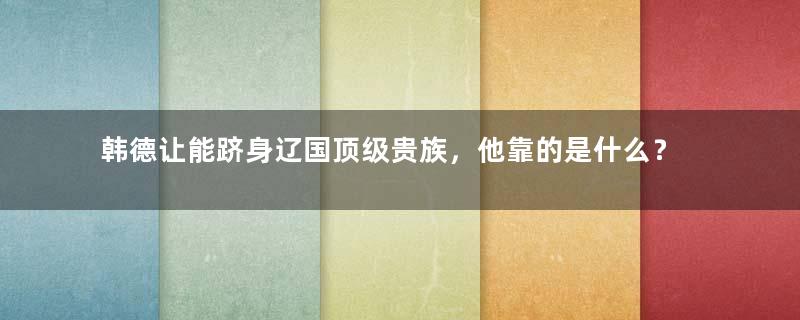 韩德让能跻身辽国顶级贵族，他靠的是什么？